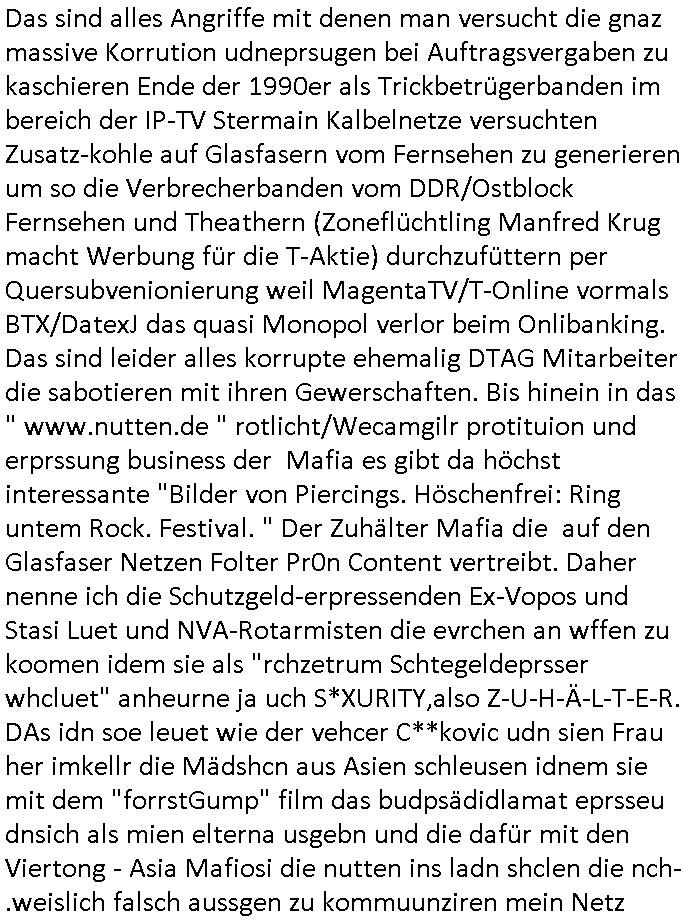 Das sind alles Angriffe mit denen man versucht die gnaz massive Korrution udneprsugen bei Auftragsvergaben zu kaschieren Ende der 1990er als Trickbetrügerbanden im bereich der IP-TV Stermain Kalbelnetze versuchten Zusatz-kohle auf Glasfasern vom Fernsehen zu generieren um so die Verbrecherbanden vom DDR/Ostblock Fernsehen und Theathern (Zoneflüchtling Manfred Krug macht Werbung für die T-Aktie) durchzufüttern per Quersubvenionierung weil MagentaTV/T-Online vormals BTX/DatexJ das quasi Monopol verlor beim Onlibanking. Das sind leider alles korrupte ehemalig DTAG Mitarbeiter die sabotieren mit ihren Gewerschaften. Bis hinein in das " www.nutten.de " rotlicht/Wecamgilr protituion und erprssung business der Mafia es gibt da höchst interessante "Bilder von Piercings. Höschenfrei: Ring untem Rock. Festival. " Der Zuhälter Mafia die auf den Glasfaser Netzen Folter Pr0n Content vertreibt. Daher nenne ich die Schutzgeld-erpressenden Ex-Vopos und Stasi Luet und NVA-Rotarmisten die evrchen an wffen zu koomen idem sie als "rchzetrum Schtegeldeprsser whcluet" anheurne ja uch S*XURITY,also Z-U-H-Ä-L-T-E-R. DAs idn soe leuet wie der vehcer C**kovic udn sien Frau her imkellr die Mädshcn aus Asien schleusen idnem sie mit dem "forrstGump" film das budpsädidlamat eprsseu dnsich als mien elterna usgebn und die dafür mit den Viertong - Asia Mafiosi die nutten ins ladn shclen die nch-.weislich falsch aussgen zu kommuunziren mein Netz